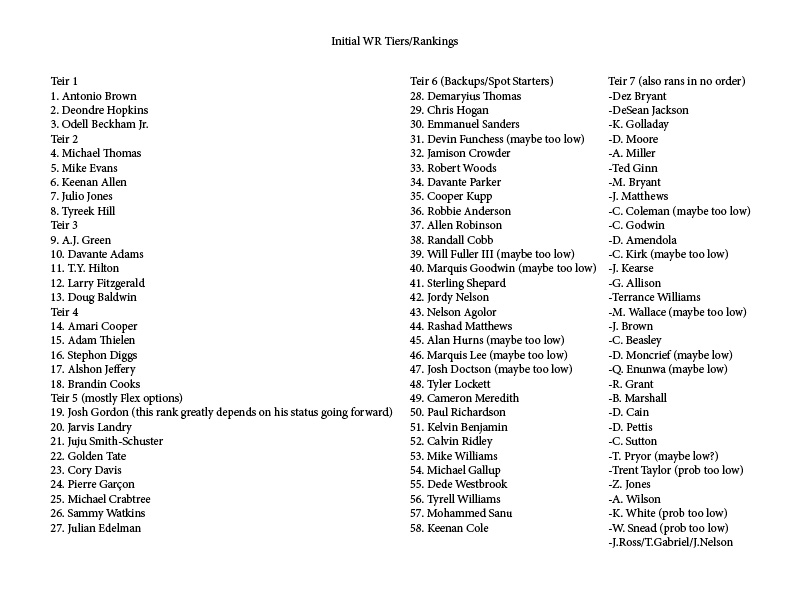 Initial WR Tiers/Rankings

Teir 1
1. Antonio Brown
2. Deondre Hopkins
3. Odell Beckham Jr.
Teir 2
4. Michael Thomas
5. Mike Evans
6. Keenan Allen
7. Julio Jones
8. Tyreek Hill
Teir 3
9. A.J. Green
10. Davante Adams
11. T.Y. Hilton
12. Larry Fitzgerald
13. Doug Baldwin
Teir 4
14. Amari Cooper
15. Adam Thielen
16. Stephon Diggs
17. Alshon Jeffery
18. Brandin Cooks
Teir 5 (mostly Flex options)
19. Josh Gordon (this rank greatly depends on his status going forward)
20. Jarvis Landry
21. Juju Smith-Schuster
22. Golden Tate
23. Cory Davis
24. Pierre Garçon
25. Michael Crabtree
26. Sammy Watkins
27. Julian Edelman

Teir 6 (Backups/Spot Starters)
28. Demaryius Thomas
29. Chris Hogan
30. Emmanuel Sanders
31. Devin Funchess (maybe too low)
32. Jamison Crowder
33. Robert Woods
34. Davante Parker
35. Cooper Kupp
36. Robbie Anderson
37. Allen Robinson
38. Randall Cobb
39. Will Fuller III (maybe too low)
40. Marquis Goodwin (maybe too low)
41. Sterling Shepard
42. Jordy Nelson
43. Nelson Agolor
44. Rashad Matthews
45. Alan Hurns (maybe too low)
46. Marquis Lee (maybe too low)
47. Josh Doctson (maybe too low)
48. Tyler Lockett
49. Cameron Meredith
50. Paul Richardson
51. Kelvin Benjamin
52. Calvin Ridley
53. Mike Williams
54. Michael Gallup
55. Dede Westbrook
56. Tyrell Williams
57. Mohammed Sanu
58. Keenan Cole

Teir 7 (also rans in no order)
-Dez Bryant
-DeSean Jackson
-K. Golladay
-D. Moore
-A. Miller
-Ted Ginn
-M. Bryant
-J. Matthews
-C. Coleman (maybe too low)
-C. Godwin
-D. Amendola
-C. Kirk (maybe too low)
-J. Kearse
-G. Allison
-Terrance Williams
-M. Wallace (maybe too low)
-J. Brown
-C. Beasley
-D. Moncrief (maybe low)
-Q. Enunwa (maybe low)
-R. Grant
-B. Marshall
-D. Cain
-D. Pettis
-C. Sutton
-T. Pryor (maybe low?)
-Trent Taylor (prob too low)
-Z. Jones
-A. Wilson
-K. White (prob too low)
-W. Snead (prob too low)
-J.Ross/T.Gabriel/J.Nelson